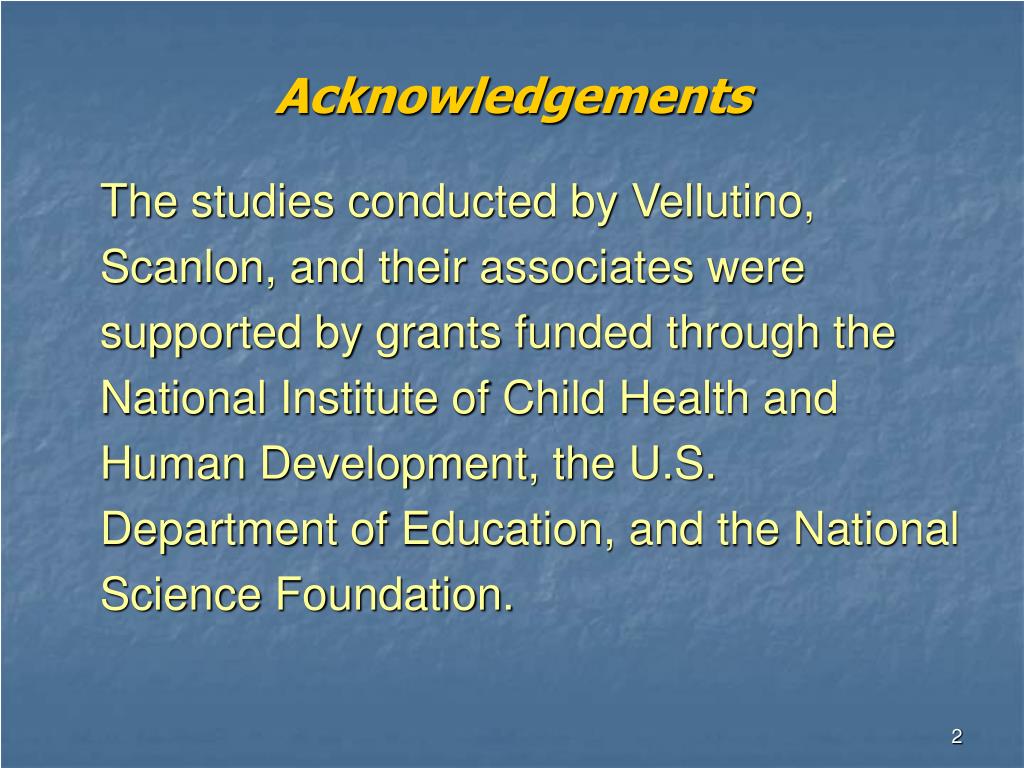 Acknowledgements

The studies conducted by Vellutino, Scanlon, and their associates were supported by grants funded through the National Institute of Child Health and Human Development, the U.S. Department of Education, and the National Science Foundation.

2